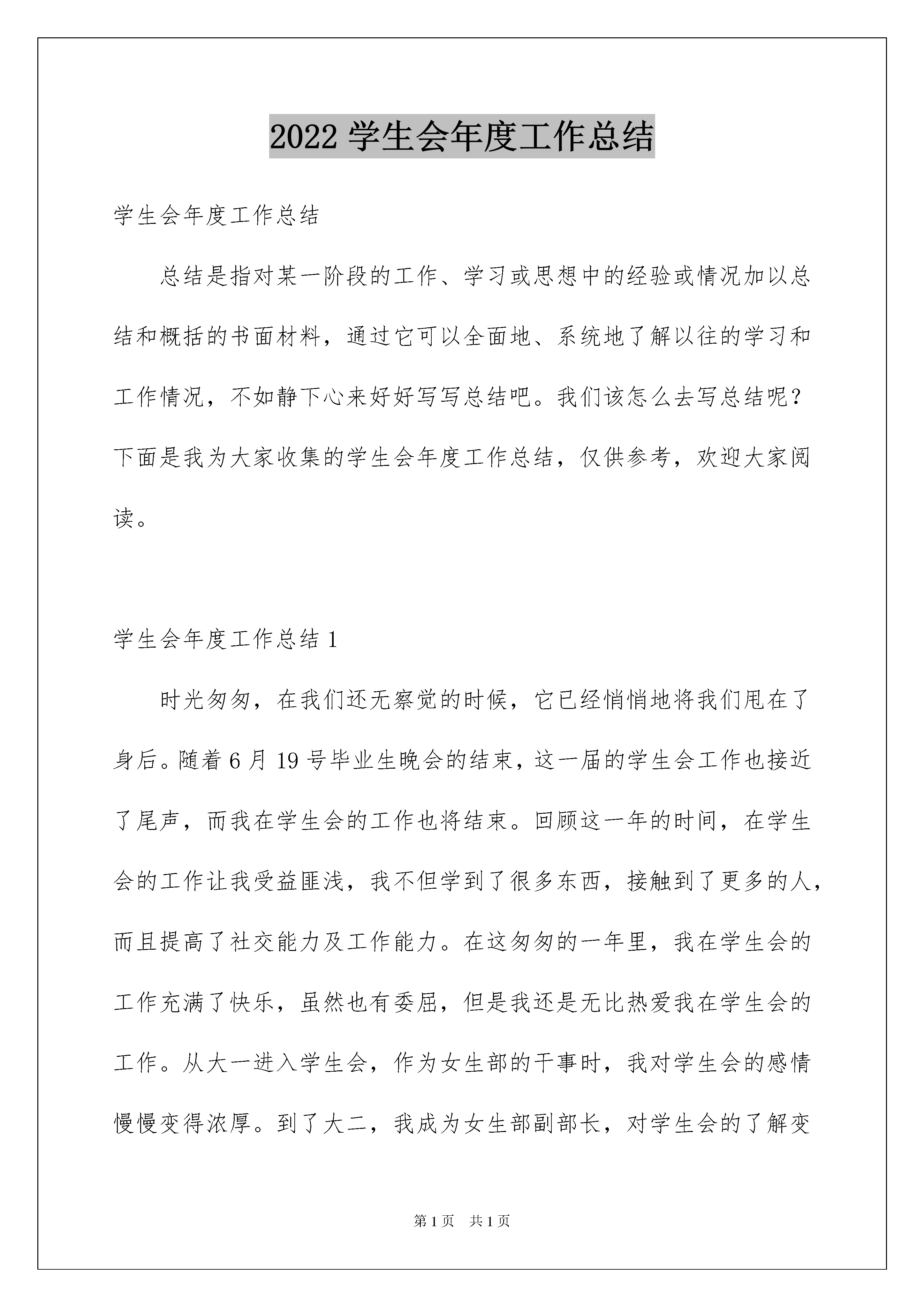 2022 学生会年度工作总结

学生会年度工作总结

总结是指对某一阶段的工作、学习或思想中的经验或情况加以总结和概括的书面材料，通过它可以全面地、系统地了解以往的学习和工作情况，不如静下心来好好写写总结吧。我们该怎么去写总结呢？下面是我为大家收集的学生会年度工作总结，仅供参考，欢迎大家阅读。

学生会年度工作总结 1

时光匆匆，在我们还无察觉的时候，它已经悄悄地将我们甩在了身后。随着 6 月 19 号毕业生晚会的结束，这一届的学生会工作也接近了尾声，而我在学生会的工作也将结束。回顾这一年的时间，在学生会的工作让我受益匪浅，我不但学到了很多东西，接触到了更多的人，而且提高了社交能力及工作能力。在这匆匆的一年里，我在学生会的工作充满了快乐，虽然也有委屈，但是我还是无比热爱我在学生会的工作。从大一进入学生会，作为女生部的干事时，我对学生会的感情慢慢变得浓厚。到了大二，我成为女生部副部长，对学生会的了解变

第 1 页　共 1 页